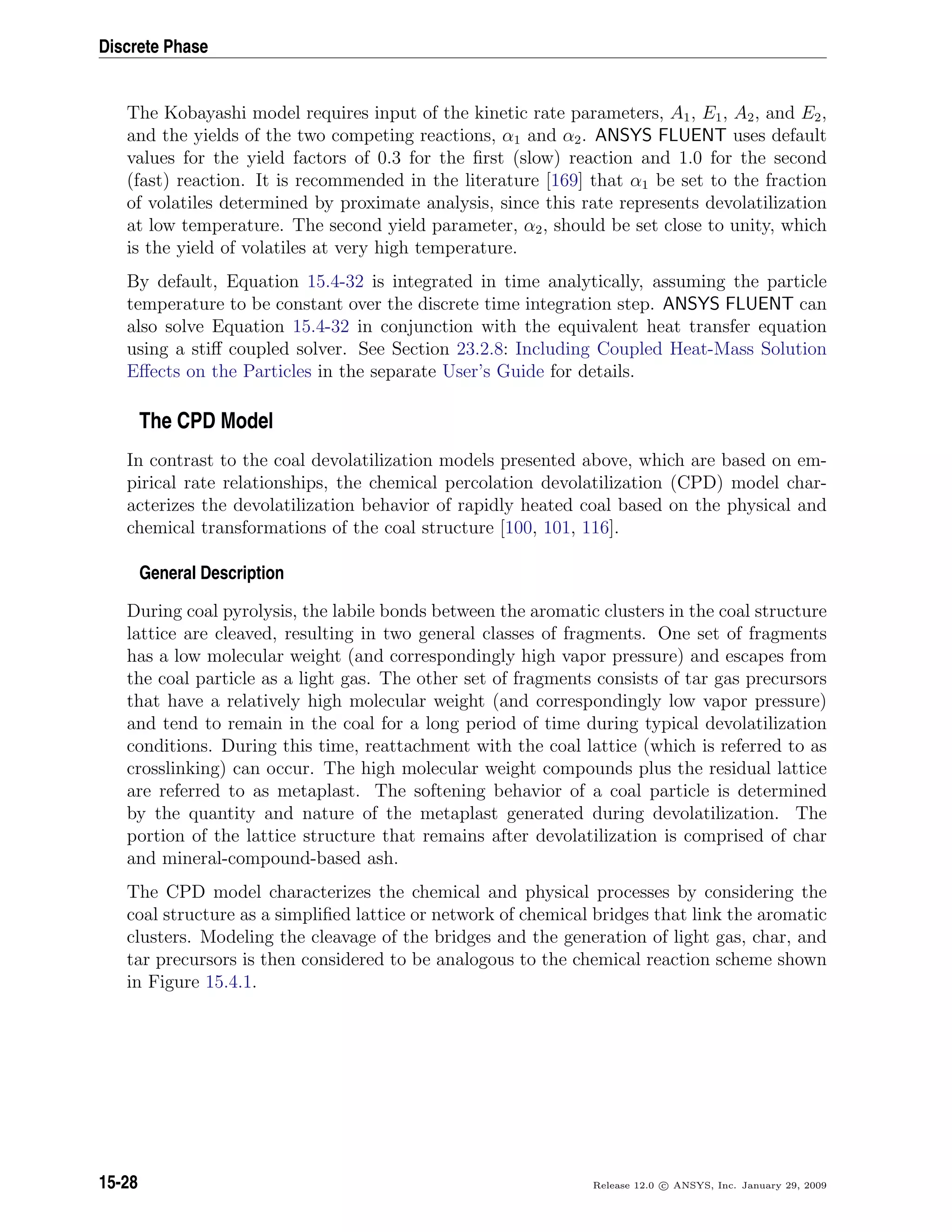 Discrete Phase

The Kobayashi model requires input of the kinetic rate parameters, $A_1$, $E_1$, $A_2$, and $E_2$, and the yields of the two competing reactions, $\alpha_1$ and $\alpha_2$. ANSYS FLUENT uses default values for the yield factors of 0.3 for the first (slow) reaction and 1.0 for the second (fast) reaction. It is recommended in the literature [169] that $\alpha_1$ be set to the fraction of volatiles determined by proximate analysis, since this rate represents devolatilization at low temperature. The second yield parameter, $\alpha_2$, should be set close to unity, which is the yield of volatiles at very high temperature.

By default, Equation 15.4-32 is integrated in time analytically, assuming the particle temperature to be constant over the discrete time integration step. ANSYS FLUENT can also solve Equation 15.4-32 in conjunction with the equivalent heat transfer equation using a stiff coupled solver. See Section 23.2.8: Including Coupled Heat-Mass Solution Effects on the Particles in the separate User's Guide for details.

The CPD Model

In contrast to the coal devolatilization models presented above, which are based on empirical rate relationships, the chemical percolation devolatilization (CPD) model characterizes the devolatilization behavior of rapidly heated coal based on the physical and chemical transformations of the coal structure [100, 101, 116].

General Description

During coal pyrolysis, the labile bonds between the aromatic clusters in the coal structure lattice are cleaved, resulting in two general classes of fragments. One set of fragments has a low molecular weight (and correspondingly high vapor pressure) and escapes from the coal particle as a light gas. The other set of fragments consists of tar gas precursors that have a relatively high molecular weight (and correspondingly low vapor pressure) and tend to remain in the coal for a long period of time during typical devolatilization conditions. During this time, reattachment with the coal lattice (which is referred to as crosslinking) can occur. The high molecular weight compounds plus the residual lattice are referred to as metaplast. The softening behavior of a coal particle is determined by the quantity and nature of the metaplast generated during devolatilization. The portion of the lattice structure that remains after devolatilization is comprised of char and mineral-compound-based ash.

The CPD model characterizes the chemical and physical processes by considering the coal structure as a simplified lattice or network of chemical bridges that link the aromatic clusters. Modeling the cleavage of the bridges and the generation of light gas, char, and tar precursors is then considered to be analogous to the chemical reaction scheme shown in Figure 15.4.1.

15-28

Release 12.0 © ANSYS, Inc. January 29, 2009